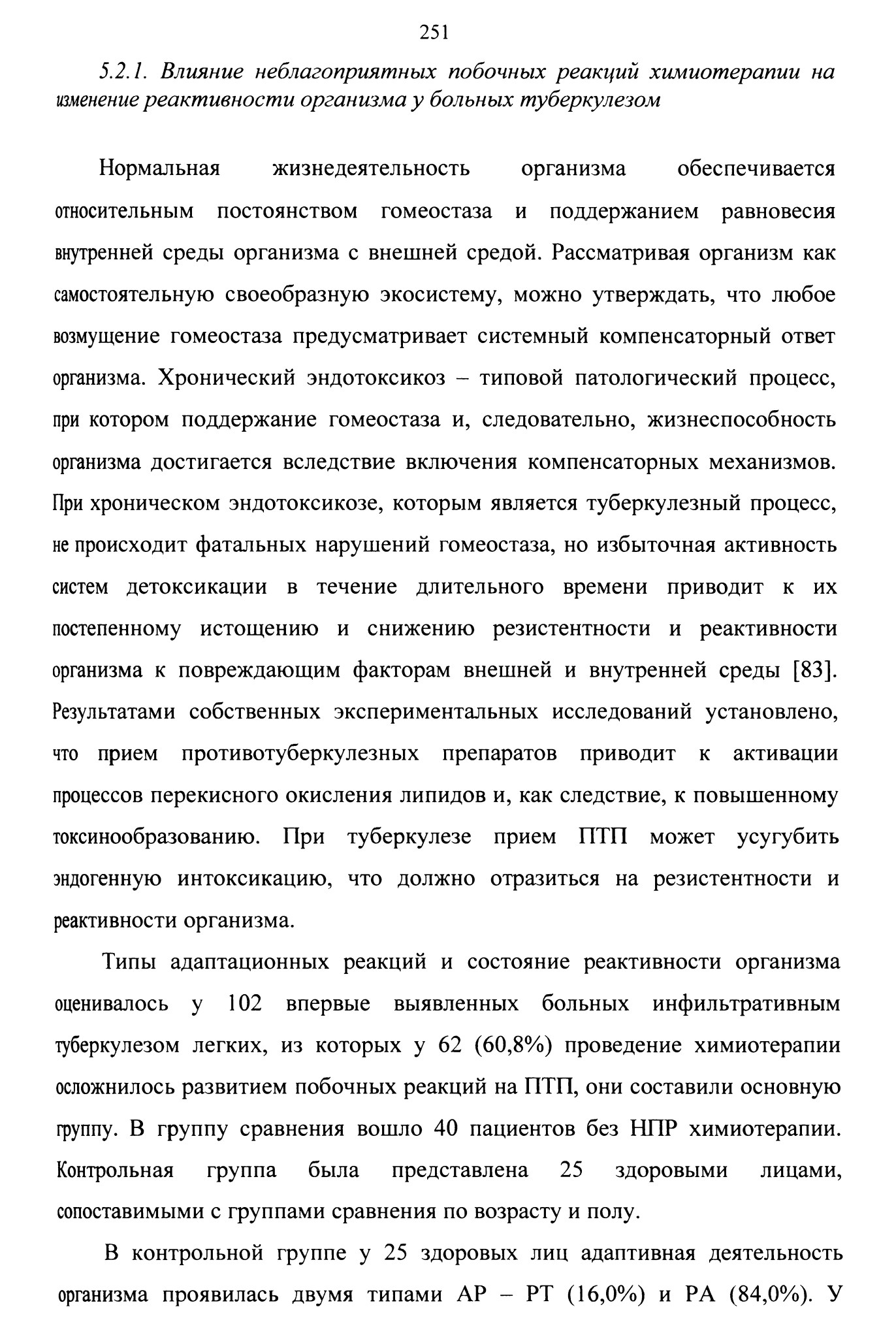 251

5.2.1. Влияние неблагоприятных побочных реакций химиотерапии на изменение реактивности организма у больных туберкулезом

Нормальная жизнедеятельность организма обеспечивается относительным постоянством гомеостаза и поддержанием равновесия внутренней среды организма с внешней средой. Рассматривая организм как самостоятельную своеобразную экосистему, можно утверждать, что любое возмущение гомеостаза предусматривает системный компенсаторный ответ организма. Хронический эндотоксикоз – типовой патологический процесс, при котором поддержание гомеостаза и, следовательно, жизнеспособность организма достигается вследствие включения компенсаторных механизмов. При хроническом эндотоксикозе, которым является туберкулезный процесс, не происходит фатальных нарушений гомеостаза, но избыточная активность систем детоксикации в течение длительного времени приводит к их постепенному истощению и снижению резистентности и реактивности организма к повреждающим факторам внешней и внутренней среды [83]. Результатами собственных экспериментальных исследований установлено, что прием противотуберкулезных препаратов приводит к активации процессов перекисного окисления липидов и, как следствие, к повышенному токсинообразованию. При туберкулезе прием ПТП может усугубить эндогенную интоксикацию, что должно отразиться на резистентности и реактивности организма.

Типы адаптационных реакций и состояние реактивности организма оценивалось у 102 впервые выявленных больных инфильтративным туберкулезом легких, из которых у 62 (60,8%) проведение химиотерапии осложнилось развитием побочных реакций на ПТП, они составили основную группу. В группу сравнения вошло 40 пациентов без НПР химиотерапии. Контрольная группа была представлена 25 здоровыми лицами, сопоставимыми с группами сравнения по возрасту и полу.

В контрольной группе у 25 здоровых лиц адаптивная деятельность организма проявилась двумя типами АР – РТ (16,0%) и РА (84,0%). У